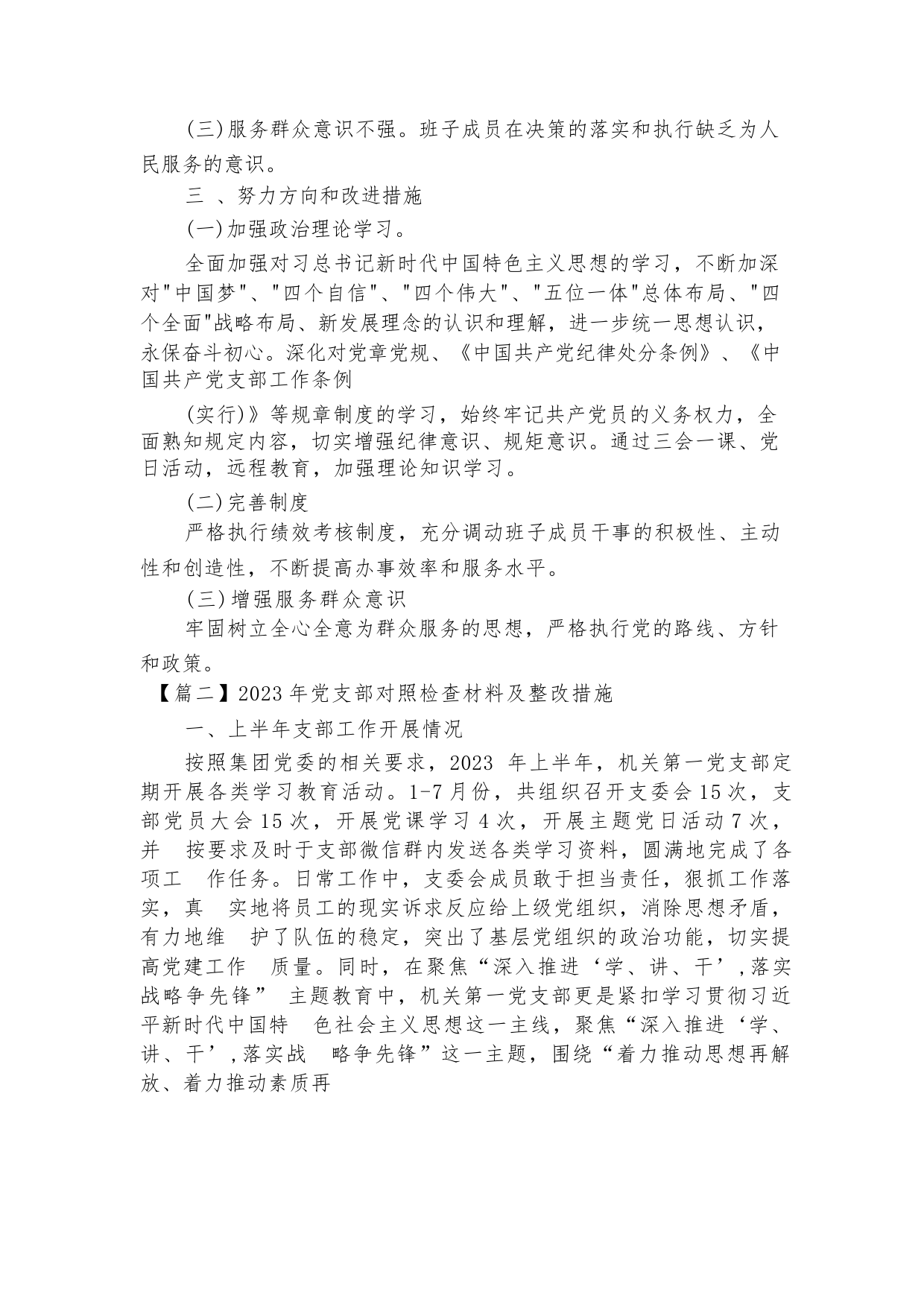 (三)服务群众意识不强。班子成员在决策的落实和执行缺乏为人民服务的意识。

三 、努力方向和改进措施

(一)加强政治理论学习。

全面加强对习总书记新时代中国特色主义思想的学习，不断加深对"中国梦"、"四个自信"、"四个伟大"、"五位一体"总体布局、"四个全面"战略布局、新发展理念的认识和理解，进一步统一思想认识，永保奋斗初心。深化对党章党规、《中国共产党纪律处分条例》、《中国共产党支部工作条例

(实行)》等规章制度的学习，始终牢记共产党员的义务权力，全面熟知规定内容，切实增强纪律意识、规矩意识。通过三会一课、党日活动，远程教育，加强理论知识学习。

(二)完善制度

严格执行绩效考核制度，充分调动班子成员干事的积极性、主动性和创造性，不断提高办事效率和服务水平。

(三)增强服务群众意识

牢固树立全心全意为群众服务的思想，严格执行党的路线、方针和政策。

【篇二】2023年党支部对照检查材料及整改措施

一、上半年支部工作开展情况

按照集团党委的相关要求，2023 年上半年，机关第一党支部定期开展各类学习教育活动。1-7月份，共组织召开支委会15次，支部党员大会15次，开展党课学习4次，开展主题党日活动7次，并 按要求及时于支部微信群内发送各类学习资料，圆满地完成了各项工 作任务。日常工作中，支委会成员敢于担当责任，狠抓工作落实，真 实地将员工的现实诉求反应给上级党组织，消除思想矛盾，有力地维 护了队伍的稳定，突出了基层党组织的政治功能，切实提高党建工作 质量。同时，在聚焦“深入推进‘学、讲、干’,落实战略争先锋” 主题教育中，机关第一党支部更是紧扣学习贯彻习近平新时代中国特 色社会主义思想这一主线，聚焦“深入推进‘学、讲、干’,落实战 略争先锋”这一主题，围绕“着力推动思想再解放、着力推动素质再